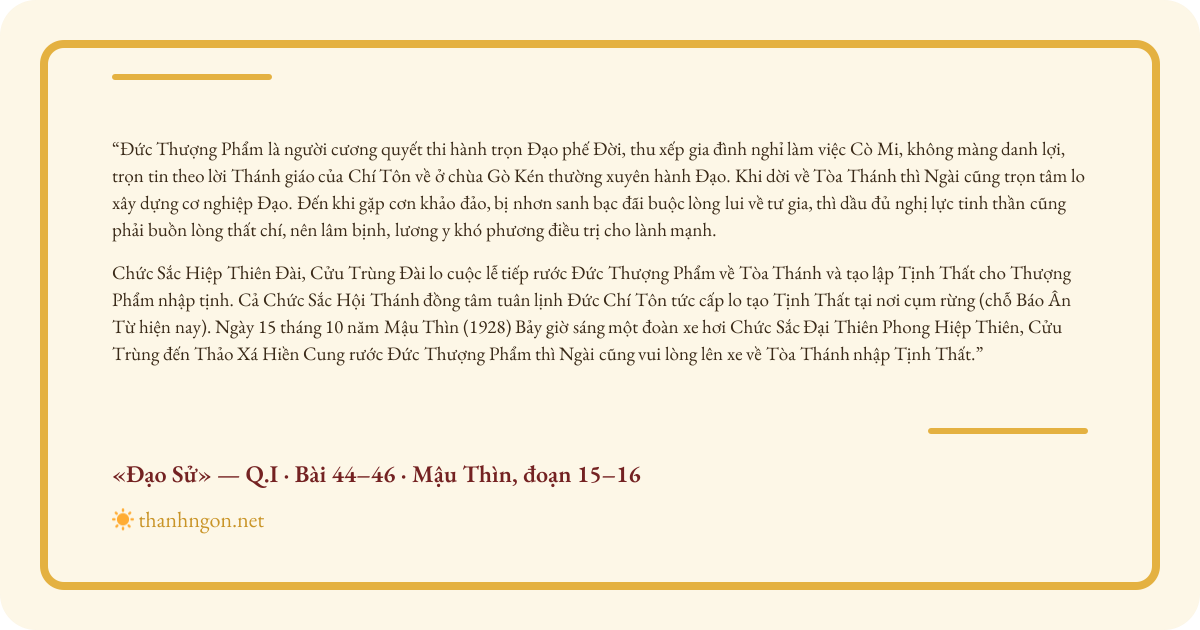 “Đức Thượng Phẩm là người cương quyết thi hành trọn Đạo phế Đời, thu xếp gia đình nghỉ làm việc Cò Mi, không màng danh lợi, trọn tin theo lời Thánh giáo của Chí Tôn về ở chùa Gò Kén thường xuyên hành Đạo. Khi dời về Tòa Thánh thì Ngài cũng trọn tâm lo xây dựng cơ nghiệp Đạo. Đến khi gặp cơn khảo đảo, bị nhơn sanh bạc đãi buộc lòng lui về tư gia, thì dầu đủ nghị lực tinh thần cũng phải buồn lòng thất chí, nên lâm bịnh, lương y khó phương điều trị cho lành mạnh.

Chức Sắc Hiệp Thiên Đài, Cửu Trùng Đài lo cuộc lễ tiếp rước Đức Thượng Phẩm về Tòa Thánh và tạo lập Tịnh Thất cho Thượng Phẩm nhập tịnh. Cả Chức Sắc Hội Thánh đồng tâm tuân lịnh Đức Chí Tôn tức cấp lo tạo Tịnh Thất tại nơi cụm rừng (chỗ Báo Ân Từ hiện nay). Ngày 15 tháng 10 năm Mậu Thìn (1928) Bảy giờ sáng một đoàn xe hơi Chức Sắc Đại Thiên Phong Hiệp Thiên, Cửu Trùng đến Thảo Xá Hiền Cung rước Đức Thượng Phẩm thì Ngài cũng vui lòng lên xe về Tòa Thánh nhập Tịnh Thất.”

«Đạo Sử» — Q.I · Bài 44–46 · Mậu Thìn, đoạn 15–16

thanhngon.net